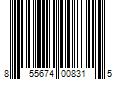 8 55674 00831 5